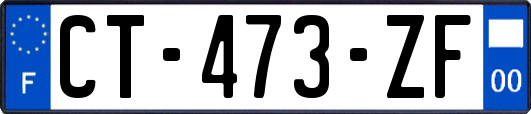 F
CT-473-ZF
00